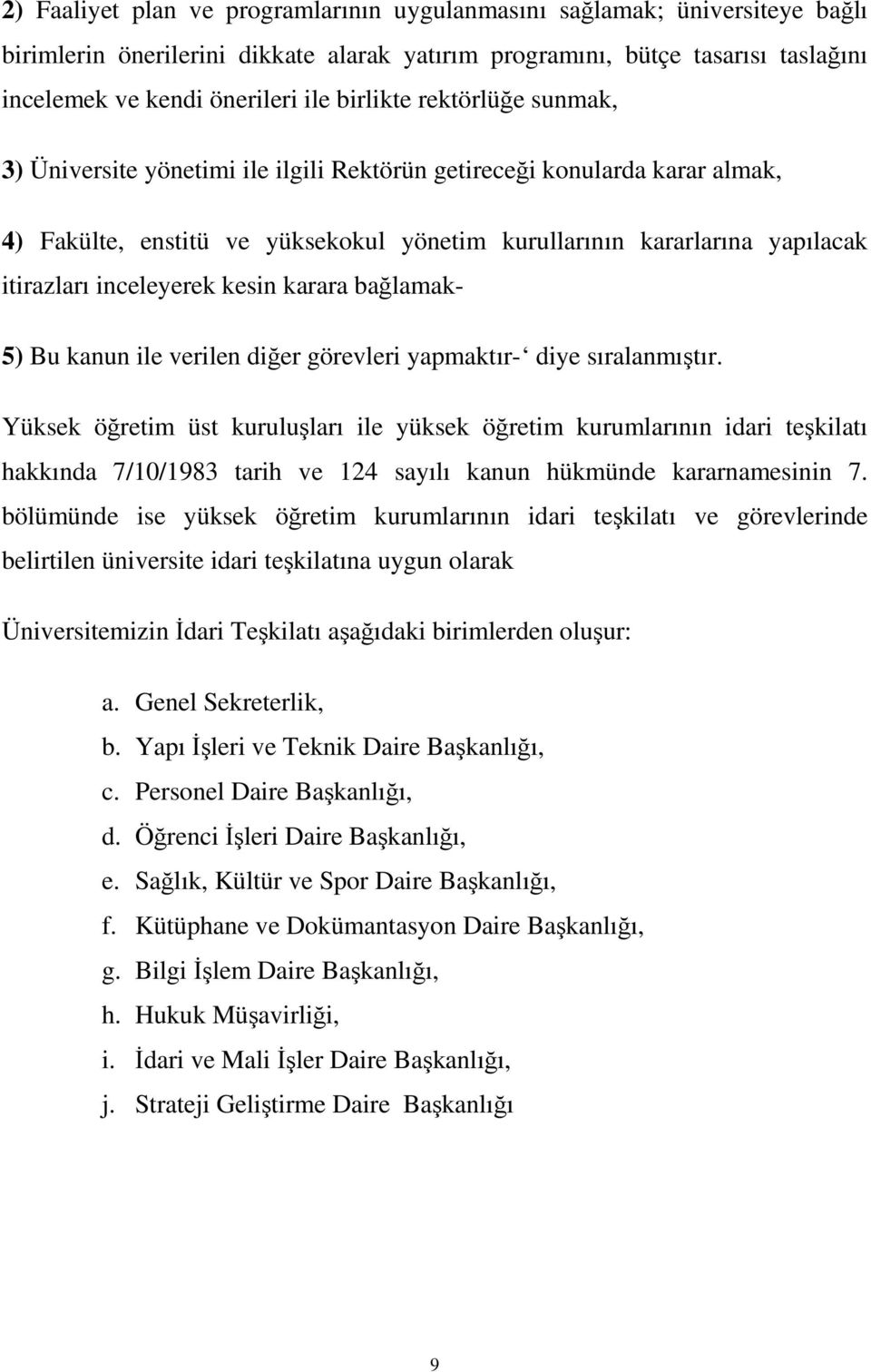 2) Faaliyet plan ve programlarının uygulanmasını sağlamak; üniversiteye bağlı birimlerin önerilerini dikkate alarak yatırım programını, bütçe tasarısı taslağını incelemek ve kendi önerileri ile birlikte rektörlüğe sunmak,

3) Üniversite yönetimi ile ilgili Rektörün getireceği konularda karar almak,

4) Fakülte, enstitü ve yüksekokul yönetim kurullarının kararlarına yapılacak itirazları inceleyerek kesin karara bağlamak-

5) Bu kanun ile verilen diğer görevleri yapmaktır-‘ diye sıralanmıştır.

Yüksek öğretim üst kuruluşları ile yüksek öğretim kurumlarının idari teşkilatı hakkında 7/10/1983 tarih ve 124 sayılı kanun hükmünde kararnamesinin 7. bölümünde ise yüksek öğretim kurumlarının idari teşkilatı ve görevlerinde belirtilen üniversite idari teşkilatına uygun olarak

Üniversitemizin İdari Teşkilatı aşağıdaki birimlerden oluşur:

a. Genel Sekreterlik,
b. Yapı İşleri ve Teknik Daire Başkanlığı,
c. Personel Daire Başkanlığı,
d. Öğrenci İşleri Daire Başkanlığı,
e. Sağlık, Kültür ve Spor Daire Başkanlığı,
f. Kütüphane ve Dokümantasyon Daire Başkanlığı,
g. Bilgi İşlem Daire Başkanlığı,
h. Hukuk Müşavirliği,
i. İdari ve Mali İşler Daire Başkanlığı,
j. Strateji Geliştirme Daire Başkanlığı

9